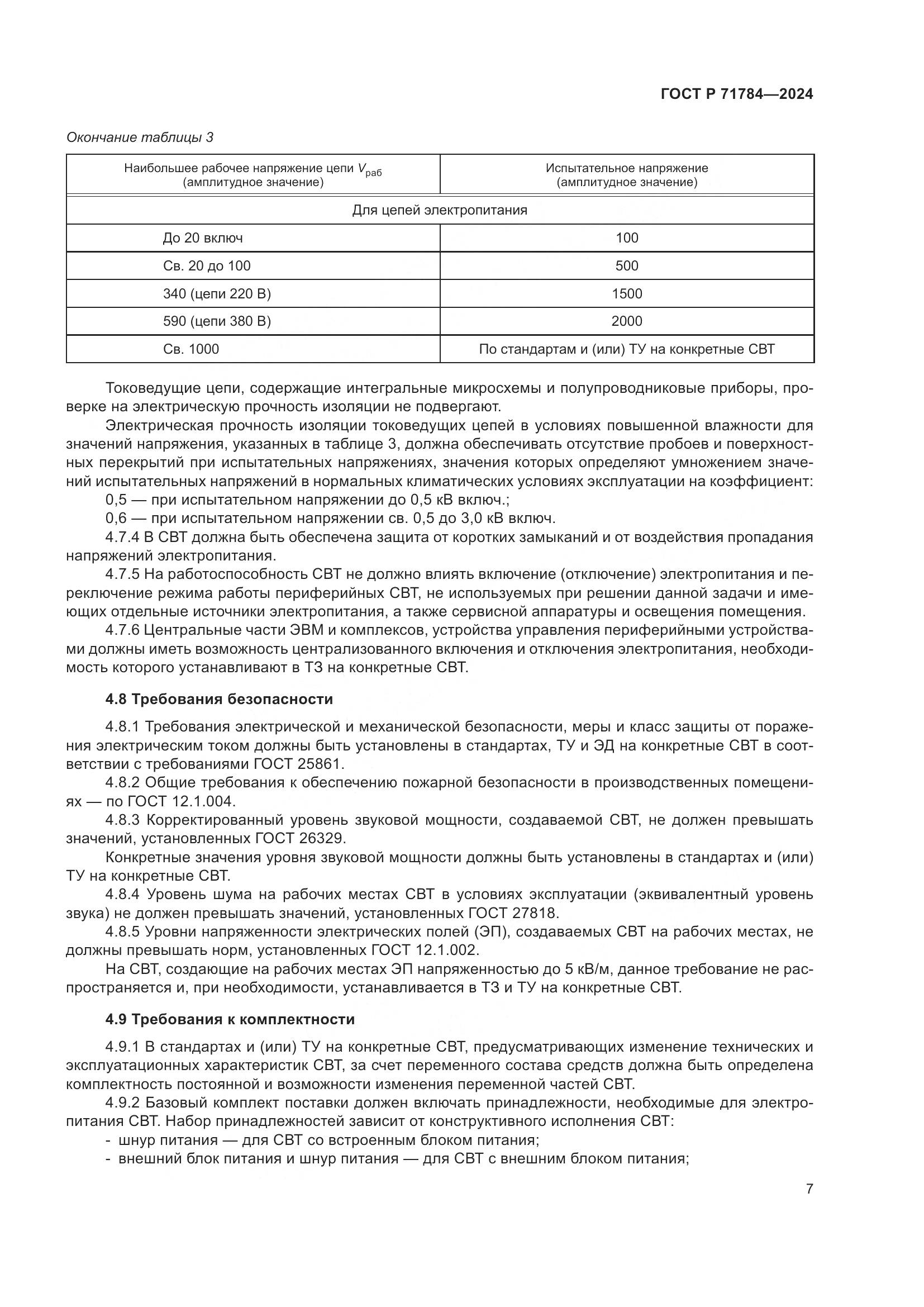 ГОСТ Р 71784—2024

Окончание таблицы 3

| Наибольшее рабочее напряжение цепи $V_{раб}$ (амплитудное значение) | Испытательное напряжение (амплитудное значение) |
|---|---|
| Для цепей электропитания | |
| До 20 включ | 100 |
| Св. 20 до 100 | 500 |
| 340 (цепи 220 В) | 1500 |
| 590 (цепи 380 В) | 2000 |
| Св. 1000 | По стандартам и (или) ТУ на конкретные СВТ |

Токоведущие цепи, содержащие интегральные микросхемы и полупроводниковые приборы, проверке на электрическую прочность изоляции не подвергают.

Электрическая прочность изоляции токоведущих цепей в условиях повышенной влажности для значений напряжения, указанных в таблице 3, должна обеспечивать отсутствие пробоев и поверхностных перекрытий при испытательных напряжениях, значения которых определяют умножением значений испытательных напряжений в нормальных климатических условиях эксплуатации на коэффициент:

0,5 — при испытательном напряжении до 0,5 кВ включ.;

0,6 — при испытательном напряжении св. 0,5 до 3,0 кВ включ.

4.7.4 В СВТ должна быть обеспечена защита от коротких замыканий и от воздействия пропадания напряжений электропитания.

4.7.5 На работоспособность СВТ не должно влиять включение (отключение) электропитания и переключение режима работы периферийных СВТ, не используемых при решении данной задачи и имеющих отдельные источники электропитания, а также сервисной аппаратуры и освещения помещения.

4.7.6 Центральные части ЭВМ и комплексов, устройства управления периферийными устройствами должны иметь возможность централизованного включения и отключения электропитания, необходимость которого устанавливают в ТЗ на конкретные СВТ.

4.8 Требования безопасности

4.8.1 Требования электрической и механической безопасности, меры и класс защиты от поражения электрическим током должны быть установлены в стандартах, ТУ и ЭД на конкретные СВТ в соответствии с требованиями ГОСТ 25861.

4.8.2 Общие требования к обеспечению пожарной безопасности в производственных помещениях — по ГОСТ 12.1.004.

4.8.3 Корректированный уровень звуковой мощности, создаваемой СВТ, не должен превышать значений, установленных ГОСТ 26329.

Конкретные значения уровня звуковой мощности должны быть установлены в стандартах и (или) ТУ на конкретные СВТ.

4.8.4 Уровень шума на рабочих местах СВТ в условиях эксплуатации (эквивалентный уровень звука) не должен превышать значений, установленных ГОСТ 27818.

4.8.5 Уровни напряженности электрических полей (ЭП), создаваемых СВТ на рабочих местах, не должны превышать норм, установленных ГОСТ 12.1.002.

На СВТ, создающие на рабочих местах ЭП напряженностью до 5 кВ/м, данное требование не распространяется и, при необходимости, устанавливается в ТЗ и ТУ на конкретные СВТ.

4.9 Требования к комплектности

4.9.1 В стандартах и (или) ТУ на конкретные СВТ, предусматривающих изменение технических и эксплуатационных характеристик СВТ, за счет переменного состава средств должна быть определена комплектность постоянной и возможности изменения переменной частей СВТ.

4.9.2 Базовый комплект поставки должен включать принадлежности, необходимые для электропитания СВТ. Набор принадлежностей зависит от конструктивного исполнения СВТ:

- шнур питания — для СВТ со встроенным блоком питания;
- внешний блок питания и шнур питания — для СВТ с внешним блоком питания;

7